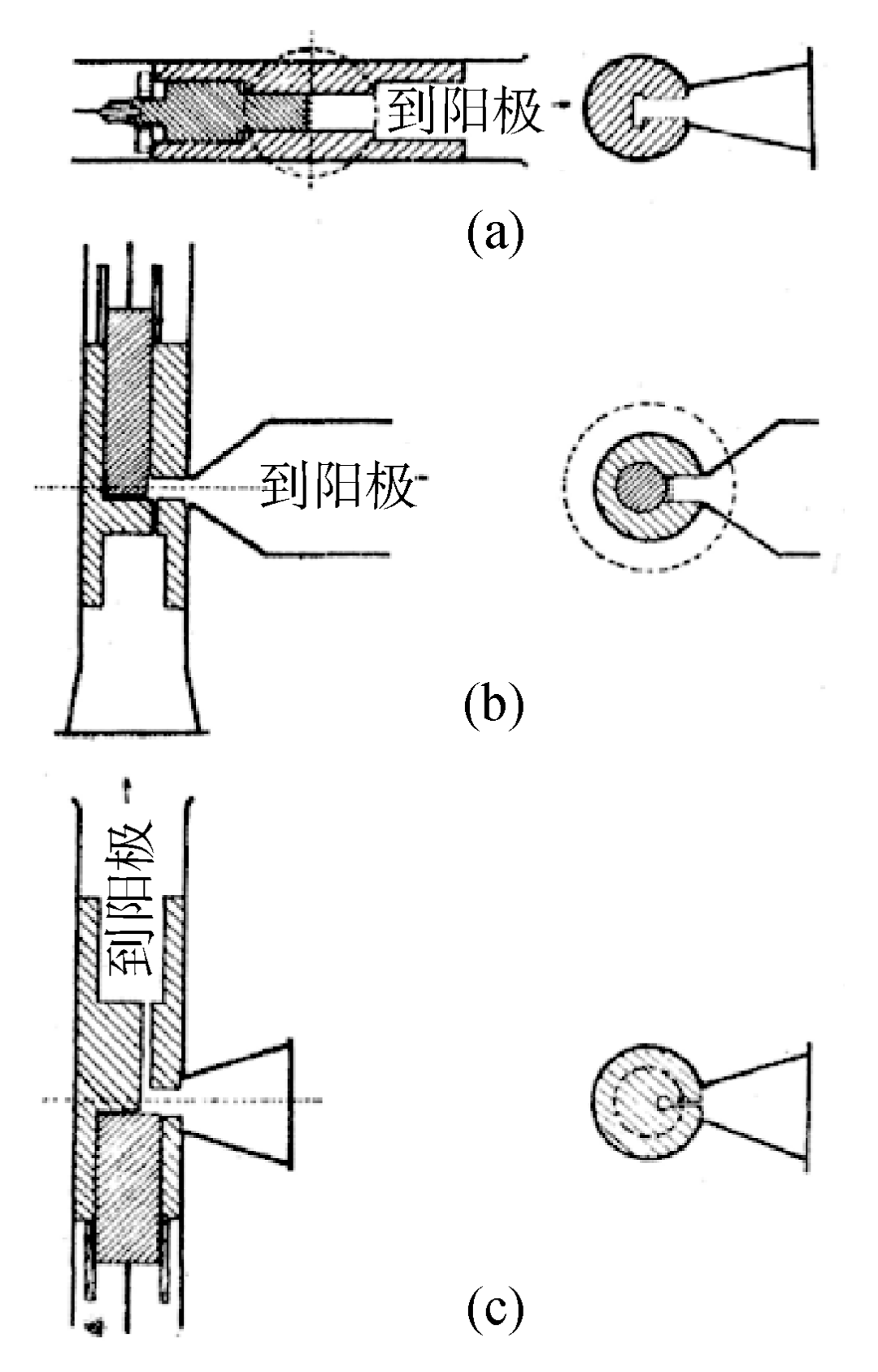 到阳极

(a)

到阳极

(b)

到阳极

(c)